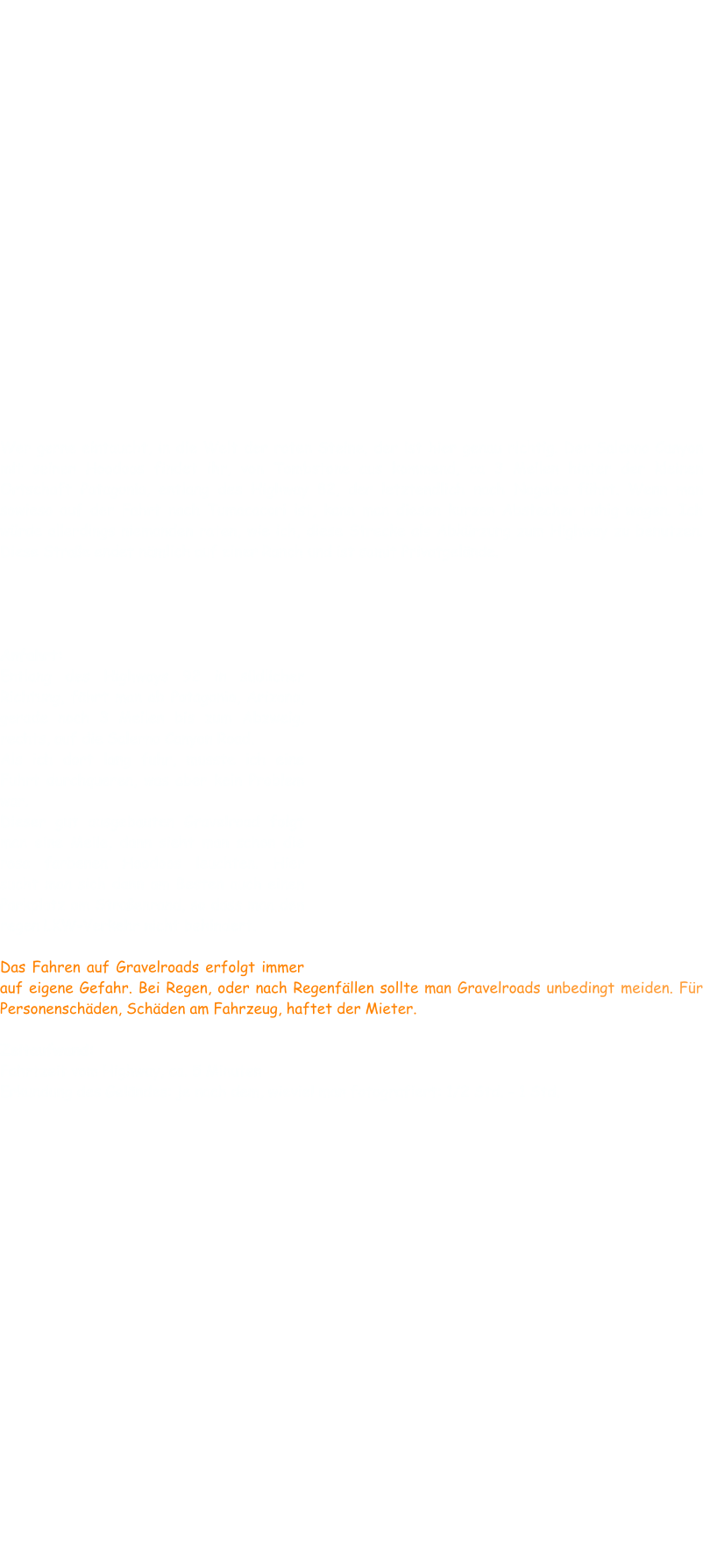 Das Fahren auf Gravelroads erfolgt immer auf eigene Gefahr. Bei Regen, oder nach Regenfällen sollte man Gravelroads unbedingt meiden. Für Personenschäden, Schäden am Fahrzeug, haftet der Mieter.